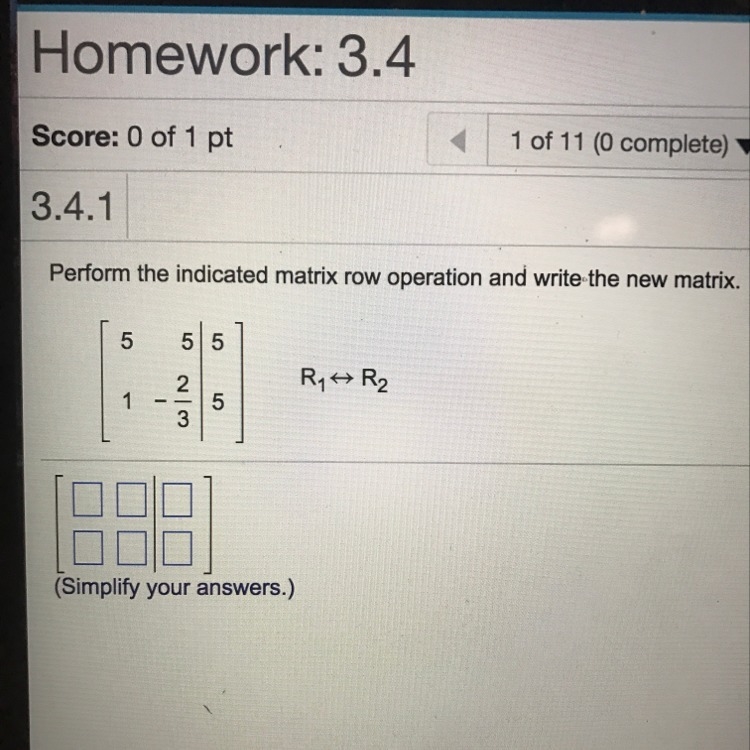 Homework: 3.4

Score: 0 of 1 pt

1 of 11 (0 complete)

3.4.1

Perform the indicated matrix row operation and write the new matrix.

$\left[\begin{array}{cc|c} 5 & 5 & 5 \\ 1 & -\frac{2}{3} & 5 \end{array}\right]$ $R_1 \leftrightarrow R_2$

$\left[\begin{array}{cc|c} \square & \square & \square \\ \square & \square & \square \end{array}\right]$

(Simplify your answers.)